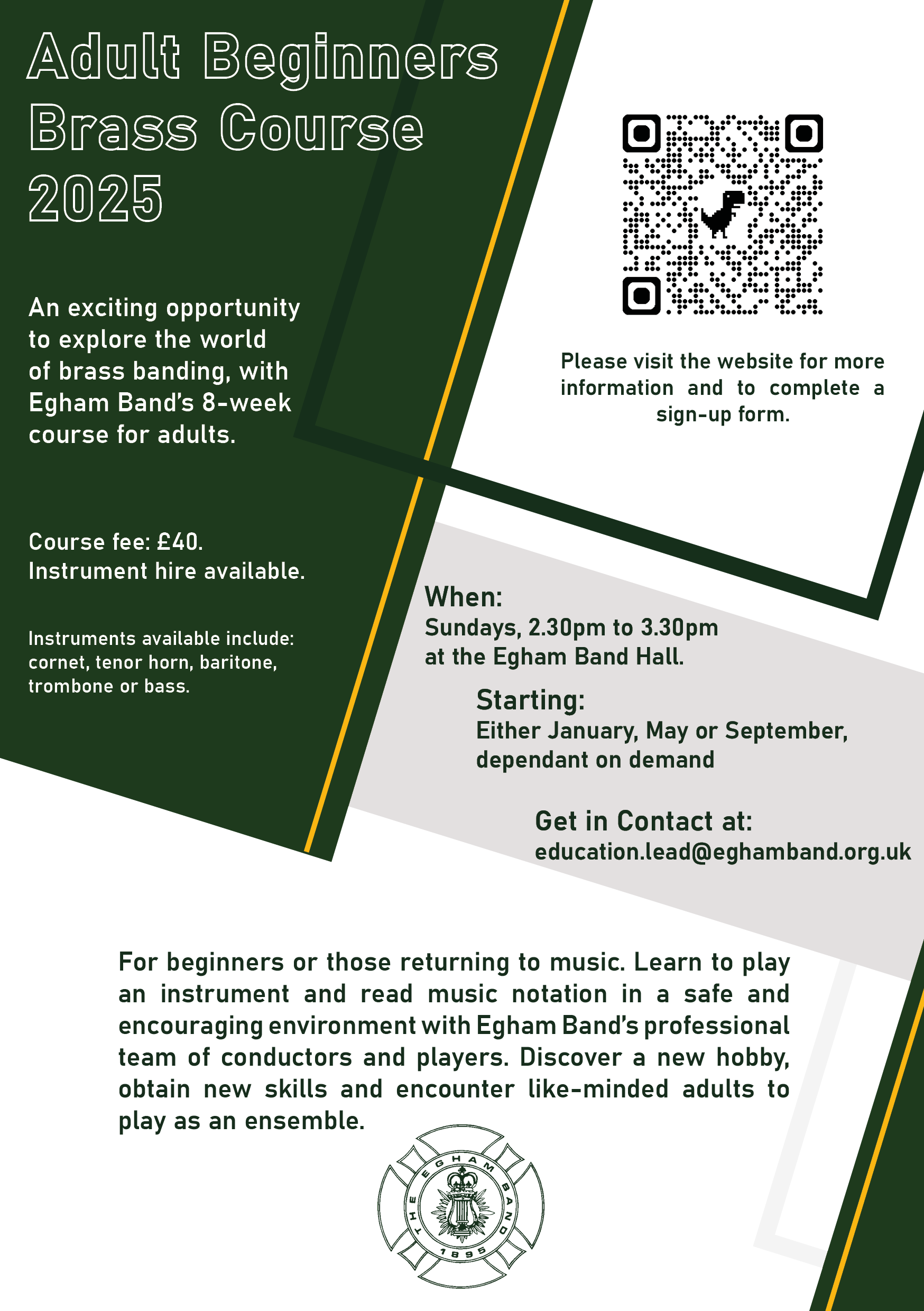 Adult Beginners Brass Course 2025

An exciting opportunity to explore the world of brass banding, with Egham Band's 8-week course for adults.

Course fee: £40.
Instrument hire available.

Instruments available include: cornet, tenor horn, baritone, trombone or bass.

Please visit the website for more information and to complete a sign-up form.

When:
Sundays, 2.30pm to 3.30pm at the Egham Band Hall.

Starting:
Either January, May or September, dependant on demand

Get in Contact at:
education.lead@eghamband.org.uk

For beginners or those returning to music. Learn to play an instrument and read music notation in a safe and encouraging environment with Egham Band's professional team of conductors and players. Discover a new hobby, obtain new skills and encounter like-minded adults to play as an ensemble.

THE EGHAM BAND 1895